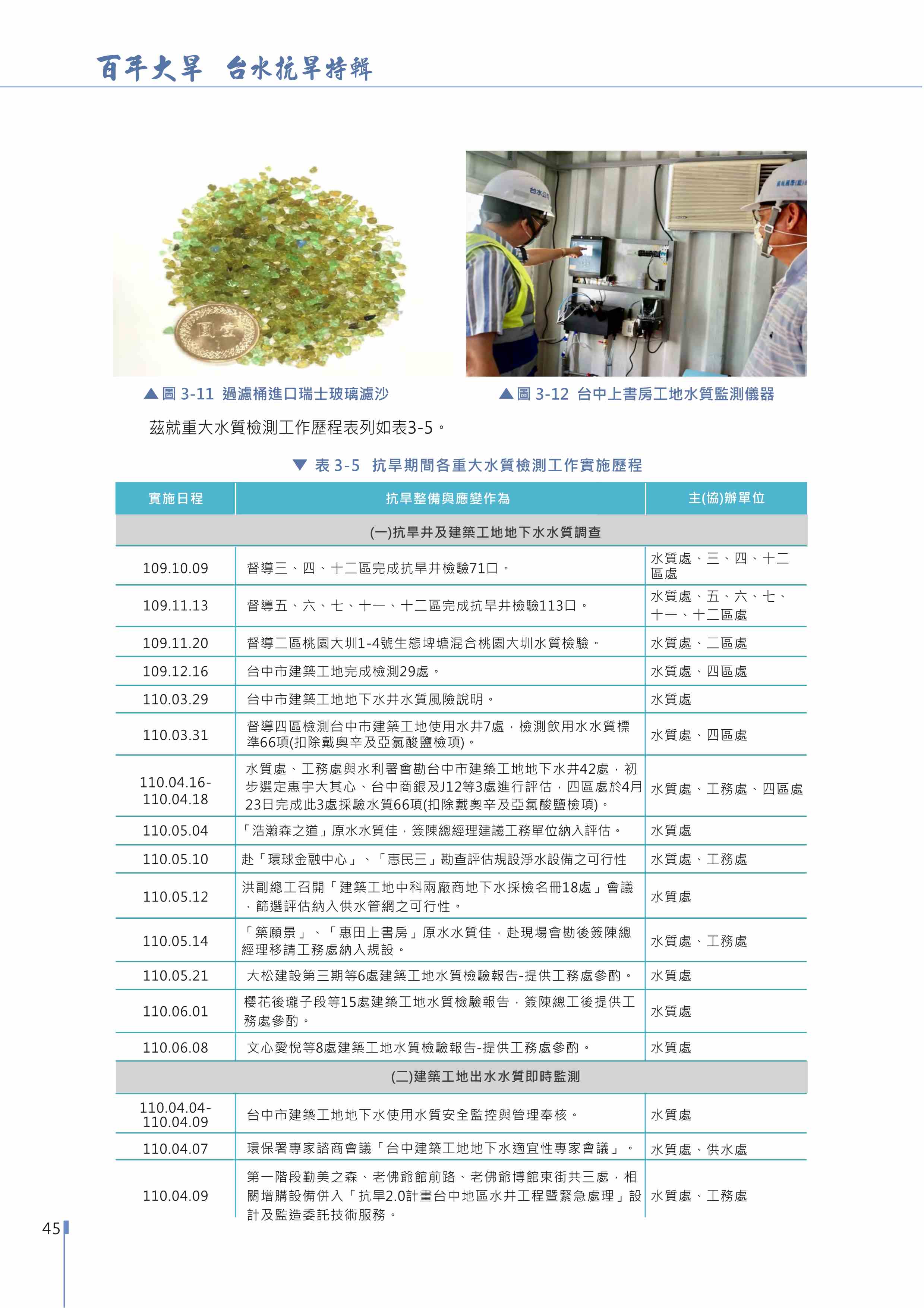 百年大旱 台水抗旱特輯

▲圖 3-11 過濾桶進口瑞士玻璃濾沙

▲圖 3-12 台中上書房工地水質監測儀器

茲就重大水質檢測工作歷程表列如表3-5。

▼ 表 3-5 抗旱期間各重大水質檢測工作實施歷程

| 實施日程 | 抗旱整備與應變作為 | 主(協)辦單位 |
|---|---|---|
| (一)抗旱井及建築工地地下水水質調查 | | |
| 109.10.09 | 督導三、四、十二區完成抗旱井檢驗71口。 | 水質處、三、四、十二區處 |
| 109.11.13 | 督導五、六、七、十一、十二區完成抗旱井檢驗113口。 | 水質處、五、六、七、十一、十二區處 |
| 109.11.20 | 督導二區桃園大圳1-4號生態埤塘混合桃園大圳水質檢驗。 | 水質處、二區處 |
| 109.12.16 | 台中市建築工地完成檢測29處。 | 水質處、四區處 |
| 110.03.29 | 台中市建築工地地下水井水質風險說明。 | 水質處 |
| 110.03.31 | 督導四區檢測台中市建築工地使用水井7處，檢測飲用水水質標準66項(扣除戴奧辛及亞氯酸鹽檢項)。 | 水質處、四區處 |
| 110.04.16-110.04.18 | 水質處、工務處與水利署會勘台中市建築工地地下水井42處，初步選定惠宇大其心、台中商銀及J12等3處進行評估，四區處於4月23日完成此3處採驗水質66項(扣除戴奧辛及亞氯酸鹽檢項)。 | 水質處、工務處、四區處 |
| 110.05.04 | 「浩瀚森之道」原水水質佳，簽陳總經理建議工務單位納入評估。 | 水質處 |
| 110.05.10 | 赴「環球金融中心」、「惠民三」勘查評估規設淨水設備之可行性 | 水質處、工務處 |
| 110.05.12 | 洪副總工召開「建築工地中科兩廠商地下水採檢名冊18處」會議，篩選評估納入供水管網之可行性。 | 水質處 |
| 110.05.14 | 「築願景」、「惠田上書房」原水水質佳，赴現場會勘後簽陳總經理移請工務處納入規設。 | 水質處、工務處 |
| 110.05.21 | 大松建設第三期等6處建築工地水質檢驗報告-提供工務處參酌。 | 水質處 |
| 110.06.01 | 櫻花後瓏子段等15處建築工地水質檢驗報告，簽陳總工後提供工務處參酌。 | 水質處 |
| 110.06.08 | 文心愛悅等8處建築工地水質檢驗報告-提供工務處參酌。 | 水質處 |
| (二)建築工地出水水質即時監測 | | |
| 110.04.04-110.04.09 | 台中市建築工地地下水使用水質安全監控與管理奉核。 | 水質處 |
| 110.04.07 | 環保署專家諮商會議「台中建築工地地下水適宜性專家會議」。 | 水質處、供水處 |
| 110.04.09 | 第一階段勤美之森、老佛爺館前路、老佛爺博館東街共三處，相關增購設備併入「抗旱2.0計畫台中地區水井工程暨緊急處理」設計及監造委託技術服務。 | 水質處、工務處 |

45